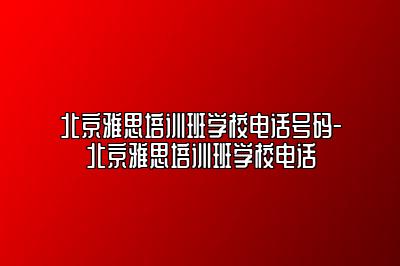 北京雅思培训班学校电话号码-北京雅思培训班学校电话